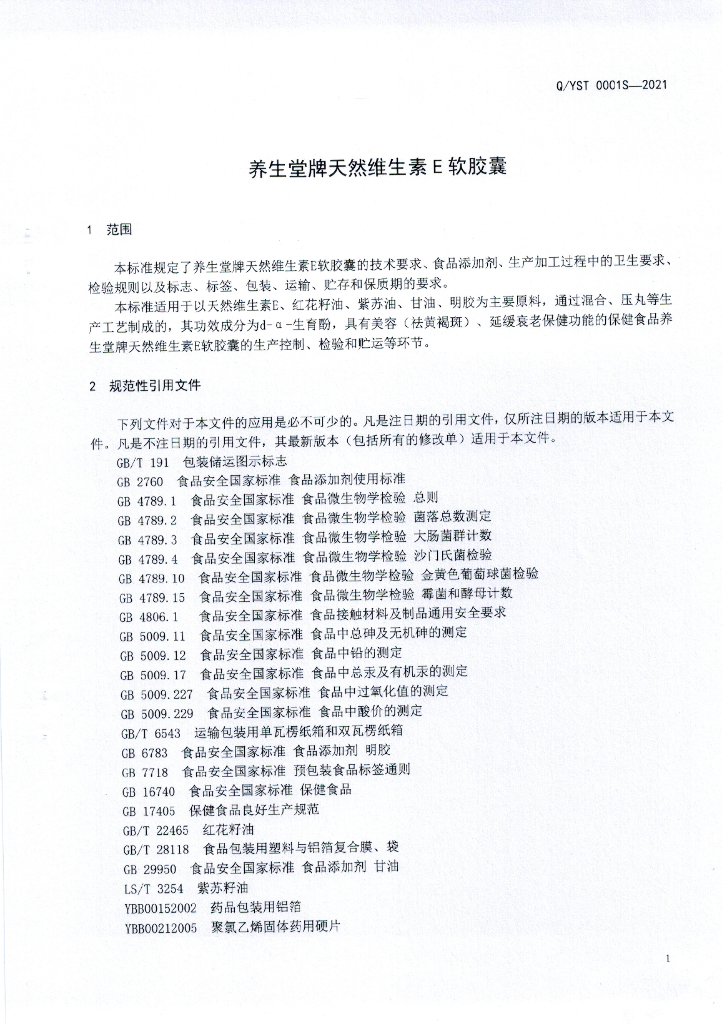 Q/YST 0001S—2021

养生堂牌天然维生素 E 软胶囊

1 范围

本标准规定了养生堂牌天然维生素E软胶囊的技术要求、食品添加剂、生产加工过程中的卫生要求、检验规则以及标志、标签、包装、运输、贮存和保质期的要求。

本标准适用于以天然维生素E、红花籽油、紫苏油、甘油、明胶为主要原料，通过混合、压丸等生产工艺制成的，其功效成分为d-α-生育酚，具有美容（祛黄褐斑）、延缓衰老保健功能的保健食品养生堂牌天然维生素E软胶囊的生产控制、检验和贮运等环节。

2 规范性引用文件

下列文件对于本文件的应用是必不可少的。凡是注日期的引用文件，仅所注日期的版本适用于本文件。凡是不注日期的引用文件，其最新版本（包括所有的修改单）适用于本文件。

GB/T 191 包装储运图示标志
GB 2760 食品安全国家标准 食品添加剂使用标准
GB 4789.1 食品安全国家标准 食品微生物学检验 总则
GB 4789.2 食品安全国家标准 食品微生物学检验 菌落总数测定
GB 4789.3 食品安全国家标准 食品微生物学检验 大肠菌群计数
GB 4789.4 食品安全国家标准 食品微生物学检验 沙门氏菌检验
GB 4789.10 食品安全国家标准 食品微生物学检验 金黄色葡萄球菌检验
GB 4789.15 食品安全国家标准 食品微生物学检验 霉菌和酵母计数
GB 4806.1 食品安全国家标准 食品接触材料及制品通用安全要求
GB 5009.11 食品安全国家标准 食品中总砷及无机砷的测定
GB 5009.12 食品安全国家标准 食品中铅的测定
GB 5009.17 食品安全国家标准 食品中总汞及有机汞的测定
GB 5009.227 食品安全国家标准 食品中过氧化值的测定
GB 5009.229 食品安全国家标准 食品中酸价的测定
GB/T 6543 运输包装用单瓦楞纸箱和双瓦楞纸箱
GB 6783 食品安全国家标准 食品添加剂 明胶
GB 7718 食品安全国家标准 预包装食品标签通则
GB 16740 食品安全国家标准 保健食品
GB 17405 保健食品良好生产规范
GB/T 22465 红花籽油
GB/T 28118 食品包装用塑料与铝箔复合膜、袋
GB 29950 食品安全国家标准 食品添加剂 甘油
LS/T 3254 紫苏籽油
YBB00152002 药品包装用铝箔
YBB00212005 聚氯乙烯固体药用硬片

1